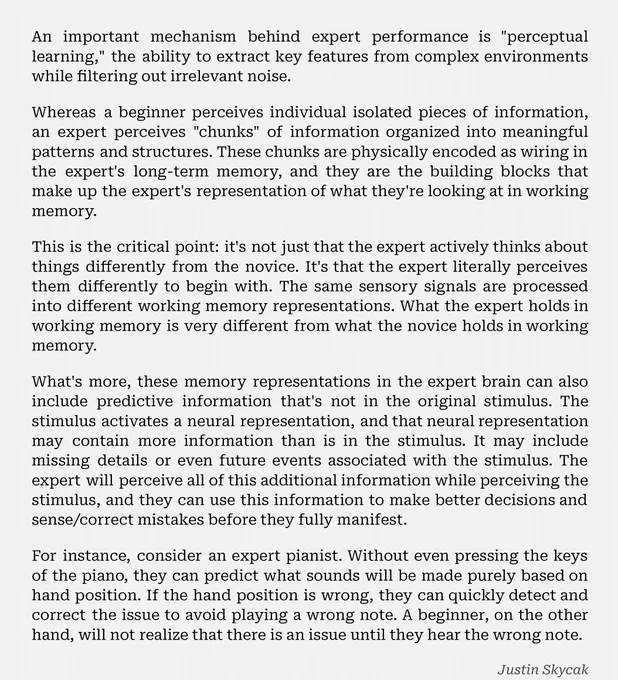 An important mechanism behind expert performance is "perceptual learning," the ability to extract key features from complex environments while filtering out irrelevant noise.

Whereas a beginner perceives individual isolated pieces of information, an expert perceives "chunks" of information organized into meaningful patterns and structures. These chunks are physically encoded as wiring in the expert's long-term memory, and they are the building blocks that make up the expert's representation of what they're looking at in working memory.

This is the critical point: it's not just that the expert actively thinks about things differently from the novice. It's that the expert literally perceives them differently to begin with. The same sensory signals are processed into different working memory representations. What the expert holds in working memory is very different from what the novice holds in working memory.

What's more, these memory representations in the expert brain can also include predictive information that's not in the original stimulus. The stimulus activates a neural representation, and that neural representation may contain more information than is in the stimulus. It may include missing details or even future events associated with the stimulus. The expert will perceive all of this additional information while perceiving the stimulus, and they can use this information to make better decisions and sense/correct mistakes before they fully manifest.

For instance, consider an expert pianist. Without even pressing the keys of the piano, they can predict what sounds will be made purely based on hand position. If the hand position is wrong, they can quickly detect and correct the issue to avoid playing a wrong note. A beginner, on the other hand, will not realize that there is an issue until they hear the wrong note.

Justin Skycak